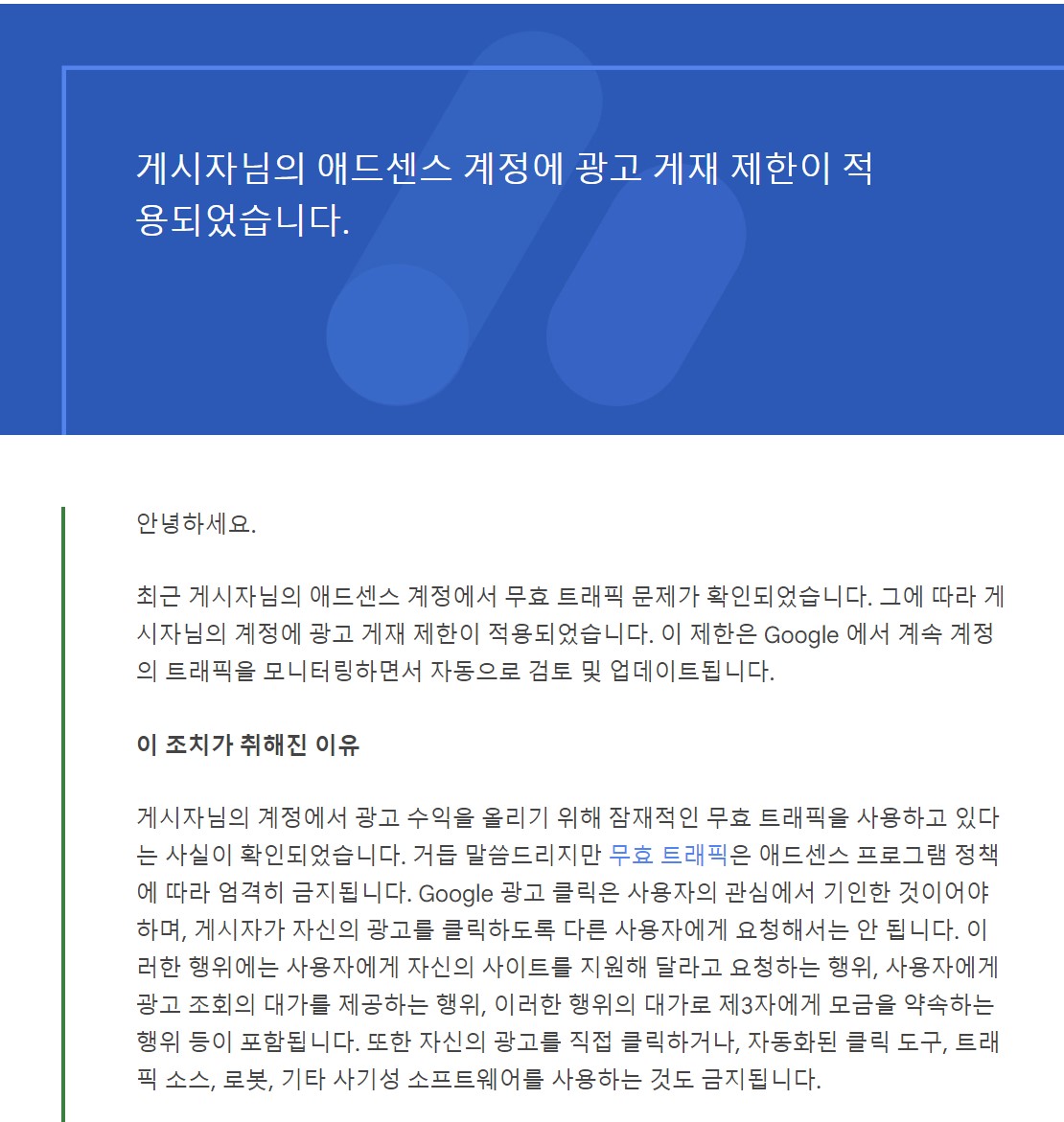 게시자님의 애드센스 계정에 광고 게재 제한이 적용되었습니다.

안녕하세요.

최근 게시자님의 애드센스 계정에서 무효 트래픽 문제가 확인되었습니다. 그에 따라 게시자님의 계정에 광고 게재 제한이 적용되었습니다. 이 제한은 Google 에서 계속 계정의 트래픽을 모니터링하면서 자동으로 검토 및 업데이트됩니다.

이 조치가 취해진 이유

게시자님의 계정에서 광고 수익을 올리기 위해 잠재적인 무효 트래픽을 사용하고 있다는 사실이 확인되었습니다. 거듭 말씀드리지만 무효 트래픽은 애드센스 프로그램 정책에 따라 엄격히 금지됩니다. Google 광고 클릭은 사용자의 관심에서 기인한 것이어야 하며, 게시자가 자신의 광고를 클릭하도록 다른 사용자에게 요청해서는 안 됩니다. 이러한 행위에는 사용자에게 자신의 사이트를 지원해 달라고 요청하는 행위, 사용자에게 광고 조회의 대가를 제공하는 행위, 이러한 행위의 대가로 제3자에게 모금을 약속하는 행위 등이 포함됩니다. 또한 자신의 광고를 직접 클릭하거나, 자동화된 클릭 도구, 트래픽 소스, 로봇, 기타 사기성 소프트웨어를 사용하는 것도 금지됩니다.